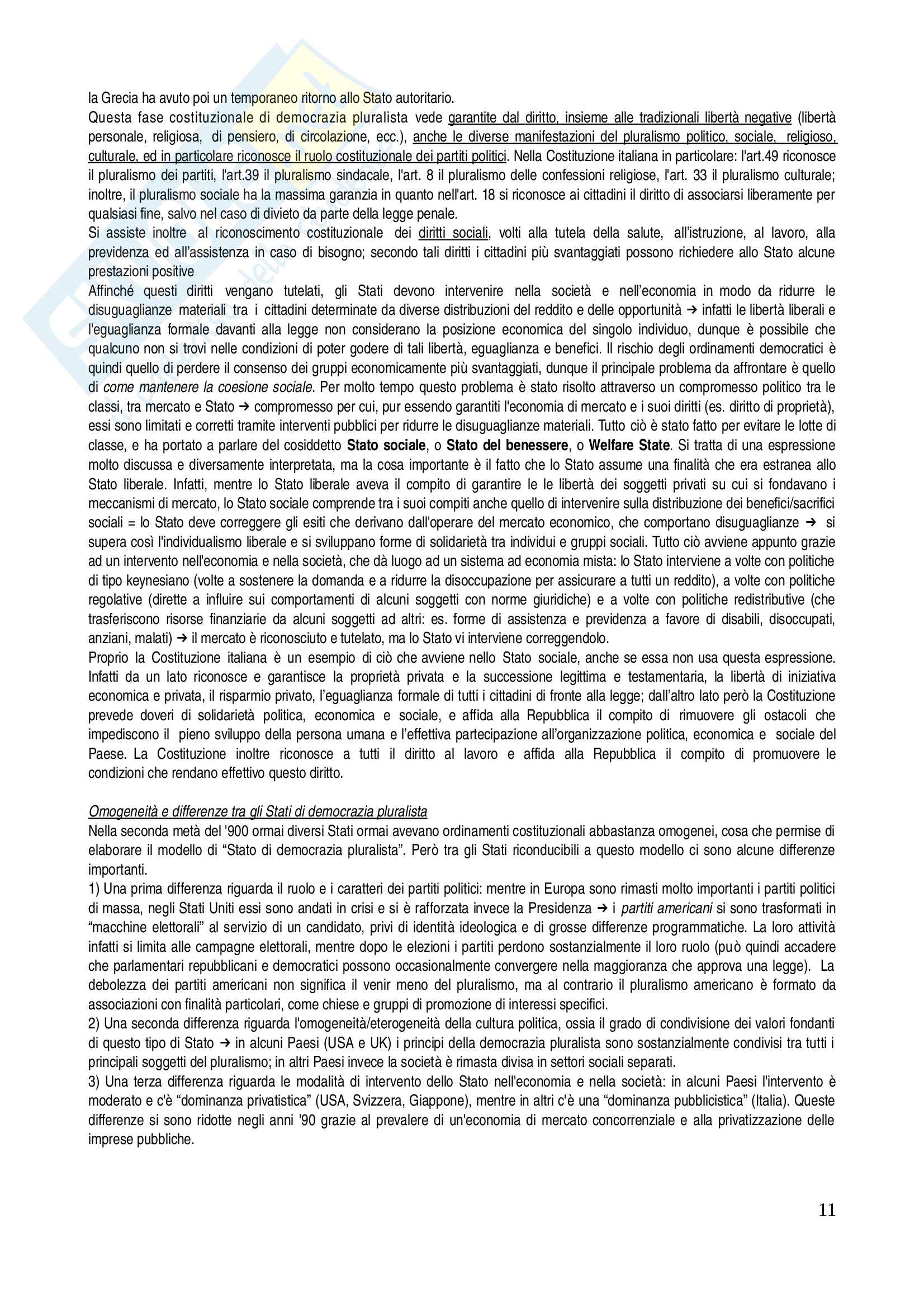 la Grecia ha avuto poi un temporaneo ritorno allo Stato autoritario.
Questa fase costituzionale di democrazia pluralista vede garantite dal diritto, insieme alle tradizionali libertà negative (libertà personale, religiosa, di pensiero, di circolazione, ecc.), anche le diverse manifestazioni del pluralismo politico, sociale, religioso, culturale, ed in particolare riconosce il ruolo costituzionale dei partiti politici. Nella Costituzione italiana in particolare: l'art.49 riconosce il pluralismo dei partiti, l'art.39 il pluralismo sindacale, l'art. 8 il pluralismo delle confessioni religiose, l'art. 33 il pluralismo culturale; inoltre, il pluralismo sociale ha la massima garanzia in quanto nell'art. 18 si riconosce ai cittadini il diritto di associarsi liberamente per qualsiasi fine, salvo nel caso di divieto da parte della legge penale.
Si assiste inoltre al riconoscimento costituzionale dei diritti sociali, volti alla tutela della salute, all'istruzione, al lavoro, alla previdenza ed all'assistenza in caso di bisogno; secondo tali diritti i cittadini più svantaggiati possono richiedere allo Stato alcune prestazioni positive
Affinché questi diritti vengano tutelati, gli Stati devono intervenire nella società e nell'economia in modo da ridurre le disuguaglianze materiali tra i cittadini determinate da diverse distribuzioni del reddito e delle opportunità → infatti le libertà liberali e l'eguaglianza formale davanti alla legge non considerano la posizione economica del singolo individuo, dunque è possibile che qualcuno non si trovi nelle condizioni di poter godere di tali libertà, eguaglianza e benefici. Il rischio degli ordinamenti democratici è quindi quello di perdere il consenso dei gruppi economicamente più svantaggiati, dunque il principale problema da affrontare è quello di come mantenere la coesione sociale. Per molto tempo questo problema è stato risolto attraverso un compromesso politico tra le classi, tra mercato e Stato → compromesso per cui, pur essendo garantiti l'economia di mercato e i suoi diritti (es. diritto di proprietà), essi sono limitati e corretti tramite interventi pubblici per ridurre le disuguaglianze materiali. Tutto ciò è stato fatto per evitare le lotte di classe, e ha portato a parlare del cosiddetto Stato sociale, o Stato del benessere, o Welfare State. Si tratta di una espressione molto discussa e diversamente interpretata, ma la cosa importante è il fatto che lo Stato assume una finalità che era estranea allo Stato liberale. Infatti, mentre lo Stato liberale aveva il compito di garantire le le libertà dei soggetti privati su cui si fondavano i meccanismi di mercato, lo Stato sociale comprende tra i suoi compiti anche quello di intervenire sulla distribuzione dei benefici/sacrifici sociali = lo Stato deve correggere gli esiti che derivano dall'operare del mercato economico, che comportano disuguaglianze → si supera così l'individualismo liberale e si sviluppano forme di solidarietà tra individui e gruppi sociali. Tutto ciò avviene appunto grazie ad un intervento nell'economia e nella società, che dà luogo ad un sistema ad economia mista: lo Stato interviene a volte con politiche di tipo keynesiano (volte a sostenere la domanda e a ridurre la disoccupazione per assicurare a tutti un reddito), a volte con politiche regolative (dirette a influire sui comportamenti di alcuni soggetti con norme giuridiche) e a volte con politiche redistributive (che trasferiscono risorse finanziarie da alcuni soggetti ad altri: es. forme di assistenza e previdenza a favore di disabili, disoccupati, anziani, malati) → il mercato è riconosciuto e tutelato, ma lo Stato vi interviene correggendolo.
Proprio la Costituzione italiana è un esempio di ciò che avviene nello Stato sociale, anche se essa non usa questa espressione. Infatti da un lato riconosce e garantisce la proprietà privata e la successione legittima e testamentaria, la libertà di iniziativa economica e privata, il risparmio privato, l'eguaglianza formale di tutti i cittadini di fronte alla legge; dall'altro lato però la Costituzione prevede doveri di solidarietà politica, economica e sociale, e affida alla Repubblica il compito di rimuovere gli ostacoli che impediscono il pieno sviluppo della persona umana e l'effettiva partecipazione all'organizzazione politica, economica e sociale del Paese. La Costituzione inoltre riconosce a tutti il diritto al lavoro e affida alla Repubblica il compito di promuovere le condizioni che rendano effettivo questo diritto.

Omogeneità e differenze tra gli Stati di democrazia pluralista
Nella seconda metà del '900 ormai diversi Stati ormai avevano ordinamenti costituzionali abbastanza omogenei, cosa che permise di elaborare il modello di "Stato di democrazia pluralista". Però tra gli Stati riconducibili a questo modello ci sono alcune differenze importanti.
1) Una prima differenza riguarda il ruolo e i caratteri dei partiti politici: mentre in Europa sono rimasti molto importanti i partiti politici di massa, negli Stati Uniti essi sono andati in crisi e si è rafforzata invece la Presidenza → i partiti americani si sono trasformati in "macchine elettorali" al servizio di un candidato, privi di identità ideologica e di grosse differenze programmatiche. La loro attività infatti si limita alle campagne elettorali, mentre dopo le elezioni i partiti perdono sostanzialmente il loro ruolo (può quindi accadere che parlamentari repubblicani e democratici possono occasionalmente convergere nella maggioranza che approva una legge). La debolezza dei partiti americani non significa il venir meno del pluralismo, ma al contrario il pluralismo americano è formato da associazioni con finalità particolari, come chiese e gruppi di promozione di interessi specifici.
2) Una seconda differenza riguarda l'omogeneità/eterogeneità della cultura politica, ossia il grado di condivisione dei valori fondanti di questo tipo di Stato → in alcuni Paesi (USA e UK) i principi della democrazia pluralista sono sostanzialmente condivisi tra tutti i principali soggetti del pluralismo; in altri Paesi invece la società è rimasta divisa in settori sociali separati.
3) Una terza differenza riguarda le modalità di intervento dello Stato nell'economia e nella società: in alcuni Paesi l'intervento è moderato e c'è "dominanza privatistica" (USA, Svizzera, Giappone), mentre in altri c'è una "dominanza pubblicistica" (Italia). Queste differenze si sono ridotte negli anni '90 grazie al prevalere di un'economia di mercato concorrenziale e alla privatizzazione delle imprese pubbliche.

11